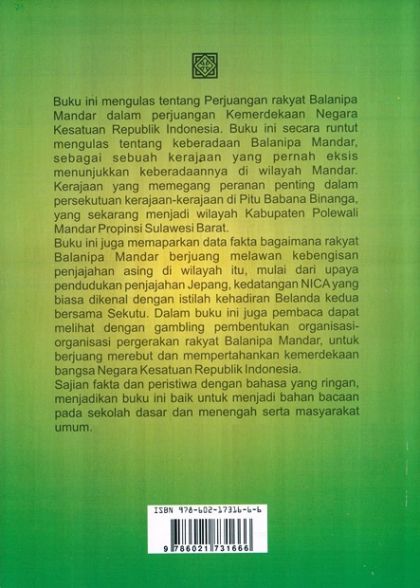 Buku ini mengulas tentang Perjuangan rakyat Balanipa Mandar dalam perjuangan Kemerdekaan Negara Kesatuan Republik Indonesia. Buku ini secara runtut mengulas tentang keberadaan Balanipa Mandar, sebagai sebuah kerajaan yang pernah eksis menunjukkan keberadaannya di wilayah Mandar. Kerajaan yang memegang peranan penting dalam persekutuan kerajaan-kerajaan di Pitu Babana Binanga, yang sekarang menjadi wilayah Kabupaten Polewali Mandar Propinsi Sulawesi Barat.

Buku ini juga memaparkan data fakta bagaimana rakyat Balanipa Mandar berjuang melawan kebengisan penjajahan asing di wilayah itu, mulai dari upaya pendudukan penjajahan Jepang, kedatangan NICA yang biasa dikenal dengan istilah kehadiran Belanda kedua bersama Sekutu. Dalam buku ini juga pembaca dapat melihat dengan gambling pembentukan organisasi-organisasi pergerakan rakyat Balanipa Mandar, untuk berjuang merebut dan mempertahankan kemerdekaan bangsa Negara Kesatuan Republik Indonesia.

Sajian fakta dan peristiwa dengan bahasa yang ringan, menjadikan buku ini baik untuk menjadi bahan bacaan pada sekolah dasar dan menengah serta masyarakat umum.

ISBN 978-602-17316-6-6

9 786021 731666